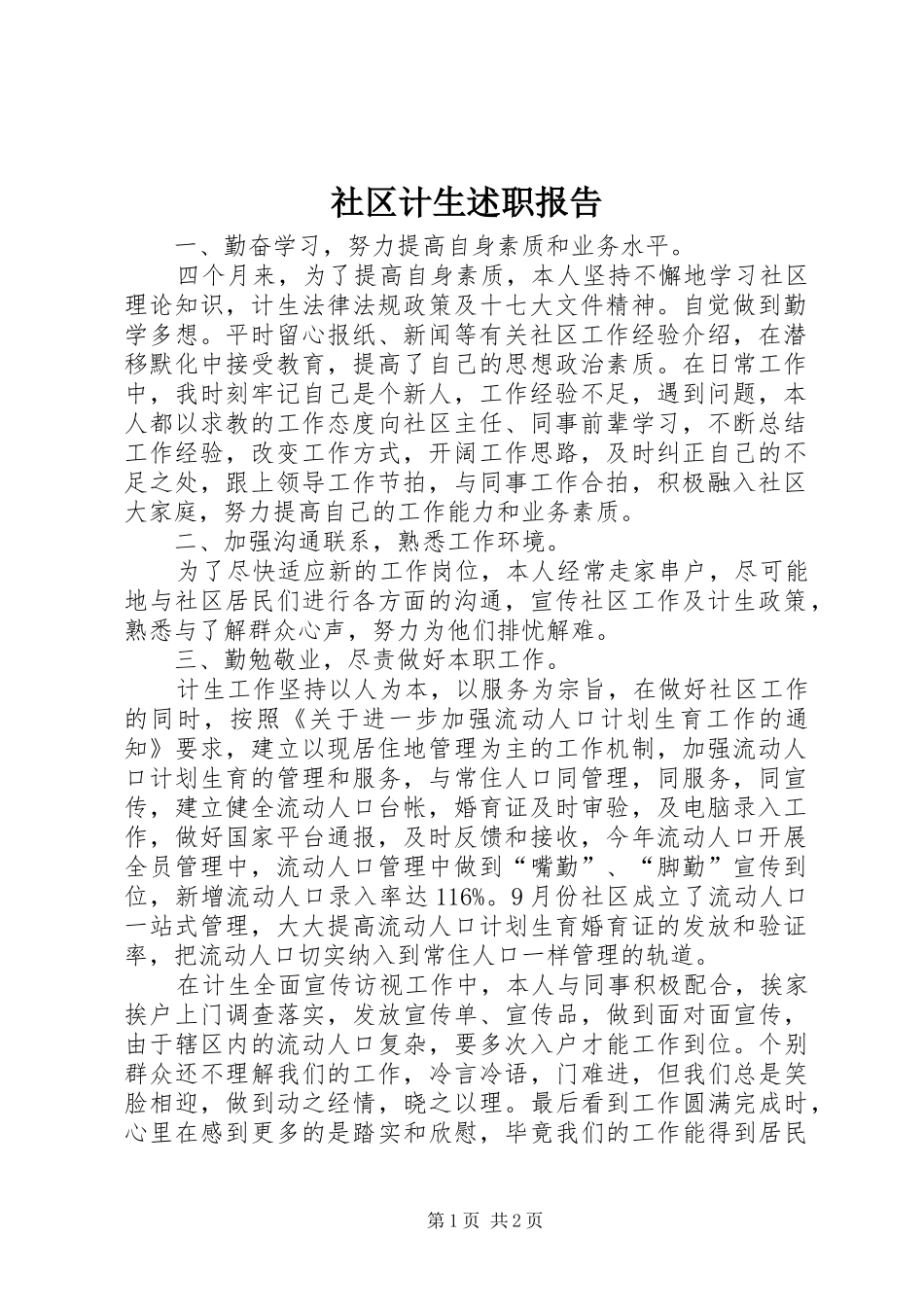 社区计生述职报告

一、勤奋学习，努力提高自身素质和业务水平。

四个月来，为了提高自身素质，本人坚持不懈地学习社区理论知识，计生法律法规政策及十七大文件精神。自觉做到勤学多想。平时留心报纸、新闻等有关社区工作经验介绍，在潜移默化中接受教育，提高了自己的思想政治素质。在日常工作中，我时刻牢记自己是个新人，工作经验不足，遇到问题，本人都以求教的工作态度向社区主任、同事前辈学习，不断总结工作经验，改变工作方式，开阔工作思路，及时纠正自己的不足之处，跟上领导工作节拍，与同事工作合拍，积极融入社区大家庭，努力提高自己的工作能力和业务素质。

二、加强沟通联系，熟悉工作环境。

为了尽快适应新的工作岗位，本人经常走家串户，尽可能地与社区居民们进行各方面的沟通，宣传社区工作及计生政策，熟悉与了解群众心声，努力为他们排忧解难。

三、勤勉敬业，尽责做好本职工作。

计生工作坚持以人为本，以服务为宗旨，在做好社区工作的同时，按照《关于进一步加强流动人口计划生育工作的通知》要求，建立以现居住地管理为主的工作机制，加强流动人口计划生育的管理和服务，与常住人口同管理，同服务，同宣传，建立健全流动人口台帐，婚育证及时审验，及电脑录入工作，做好国家平台通报，及时反馈和接收，今年流动人口开展全员管理中，流动人口管理中做到“嘴勤”、“脚勤”宣传到位，新增流动人口录入率达116%。9月份社区成立了流动人口一站式管理，大大提高流动人口计划生育婚育证的发放和验证率，把流动人口切实纳入到常住人口一样管理的轨道。

在计生全面宣传访视工作中，本人与同事积极配合，挨家挨户上门调查落实，发放宣传单、宣传品，做到面对面宣传，由于辖区内的流动人口复杂，要多次入户才能工作到位。个别群众还不理解我们的工作，冷言冷语，门难进，但我们总是笑脸相迎，做到动之经情，晓之以理。最后看到工作圆满完成时，心里在感到更多的是踏实和欣慰，毕竟我们的工作能得到居民

第1页 共2页